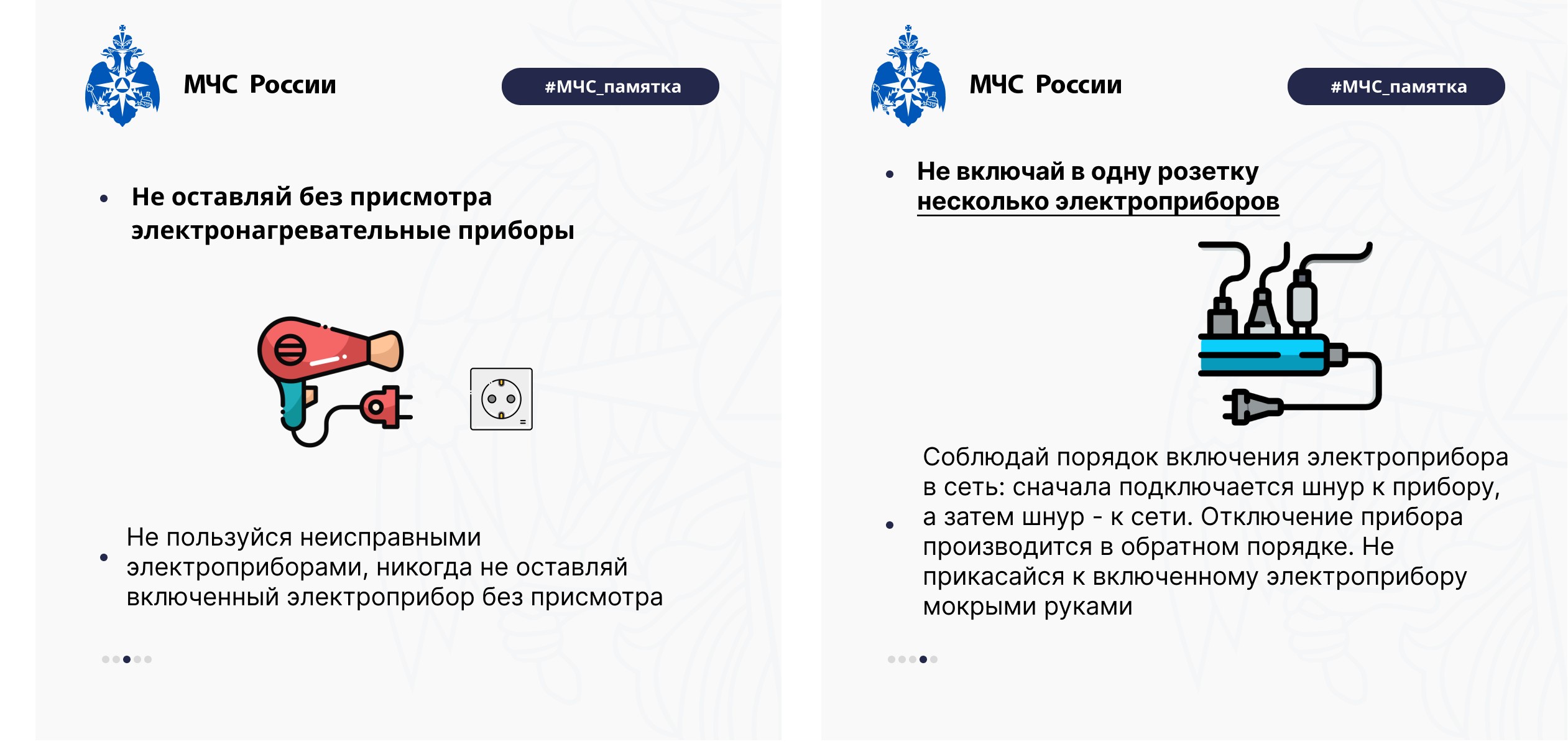 МЧС России

#МЧС_памятка

• Не оставляй без присмотра электронагревательные приборы

• Не пользуйся неисправными электроприборами, никогда не оставляй включенный электроприбор без присмотра

МЧС России

#МЧС_памятка

• Не включай в одну розетку несколько электроприборов

• Соблюдай порядок включения электроприбора в сеть: сначала подключается шнур к прибору, а затем шнур - к сети. Отключение прибора производится в обратном порядке. Не прикасайся к включенному электроприбору мокрыми руками